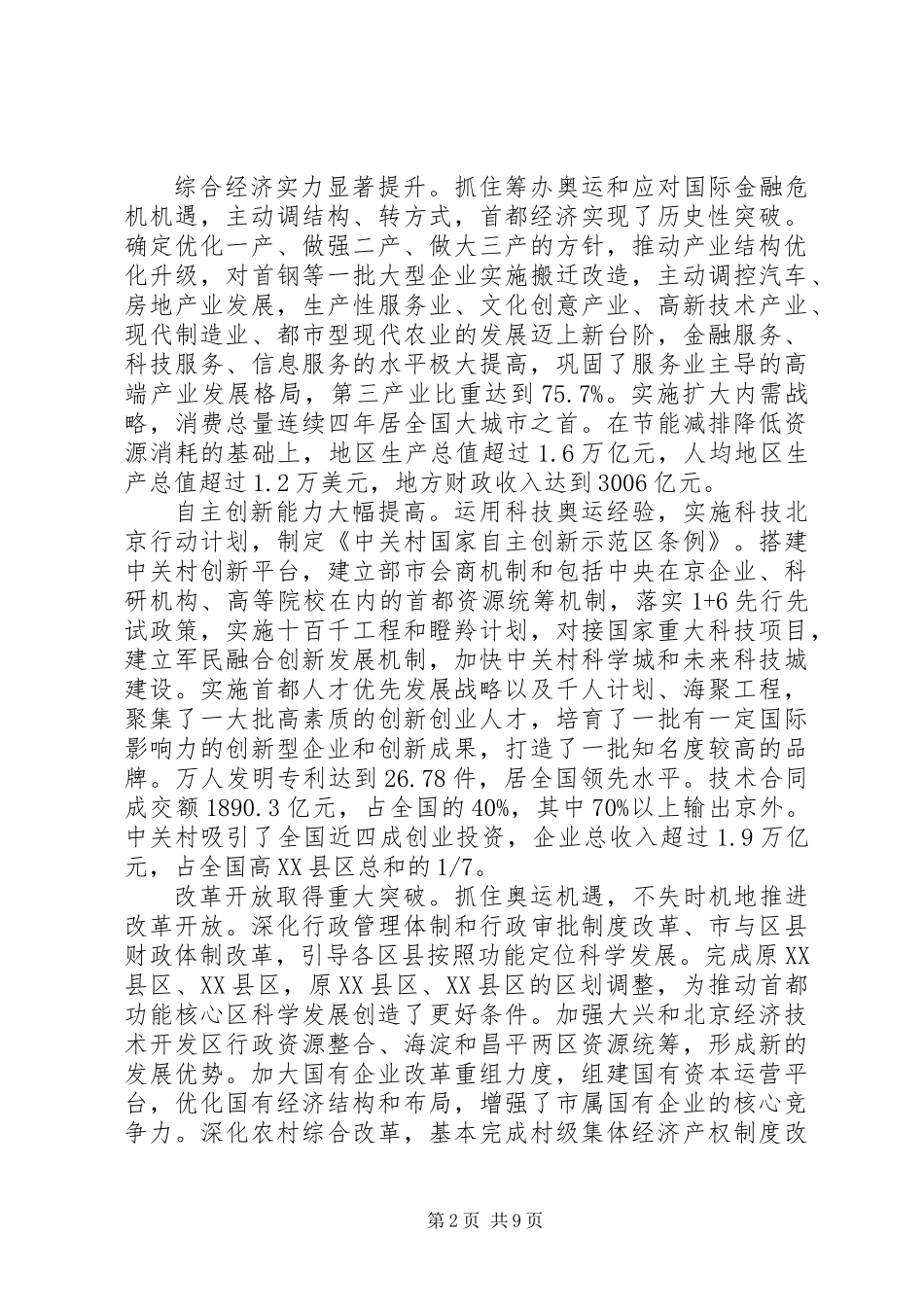 综合经济实力显著提升。抓住筹办奥运和应对国际金融危机机遇，主动调结构、转方式，首都经济实现了历史性突破。确定优化一产、做强二产、做大三产的方针，推动产业结构优化升级，对首钢等一批大型企业实施搬迁改造，主动调控汽车、房地产业发展，生产性服务业、文化创意产业、高新技术产业、现代制造业、都市型现代农业的发展迈上新台阶，金融服务、科技服务、信息服务的水平极大提高，巩固了服务业主导的高端产业发展格局，第三产业比重达到75.7%。实施扩大内需战略，消费总量连续四年居全国大城市之首。在节能减排降低资源消耗的基础上，地区生产总值超过1.6万亿元，人均地区生产总值超过1.2万美元，地方财政收入达到3006亿元。

自主创新能力大幅提高。运用科技奥运经验，实施科技北京行动计划，制定《中关村国家自主创新示范区条例》。搭建中关村创新平台，建立部市会商机制和包括中央在京企业、科研机构、高等院校在内的首都资源统筹机制，落实1+6先行先试政策，实施十百千工程和瞪羚计划，对接国家重大科技项目，建立军民融合创新发展机制，加快中关村科学城和未来科技城建设。实施首都人才优先发展战略以及千人计划、海聚工程，聚集了一大批高素质的创新创业人才，培育了一批有一定国际影响力的创新型企业和创新成果，打造了一批知名度较高的品牌。万人发明专利达到26.78件，居全国领先水平。技术合同成交额1890.3亿元，占全国的40%，其中70%以上输出京外。中关村吸引了全国近四成创业投资，企业总收入超过1.9万亿元，占全国高XX县区总和的1/7。

改革开放取得重大突破。抓住奥运机遇，不失时机地推进改革开放。深化行政管理体制和行政审批制度改革、市与区县财政体制改革，引导各区县按照功能定位科学发展。完成原XX县区、XX县区，原XX县区、XX县区的区划调整，为推动首都功能核心区科学发展创造了更好条件。加强大兴和北京经济技术开发区行政资源整合、海淀和昌平两区资源统筹，形成新的发展优势。加大国有企业改革重组力度，组建国有资本运营平台，优化国有经济结构和布局，增强了市属国有企业的核心竞争力。深化农村综合改革，基本完成村级集体经济产权制度改

第2页 共9页